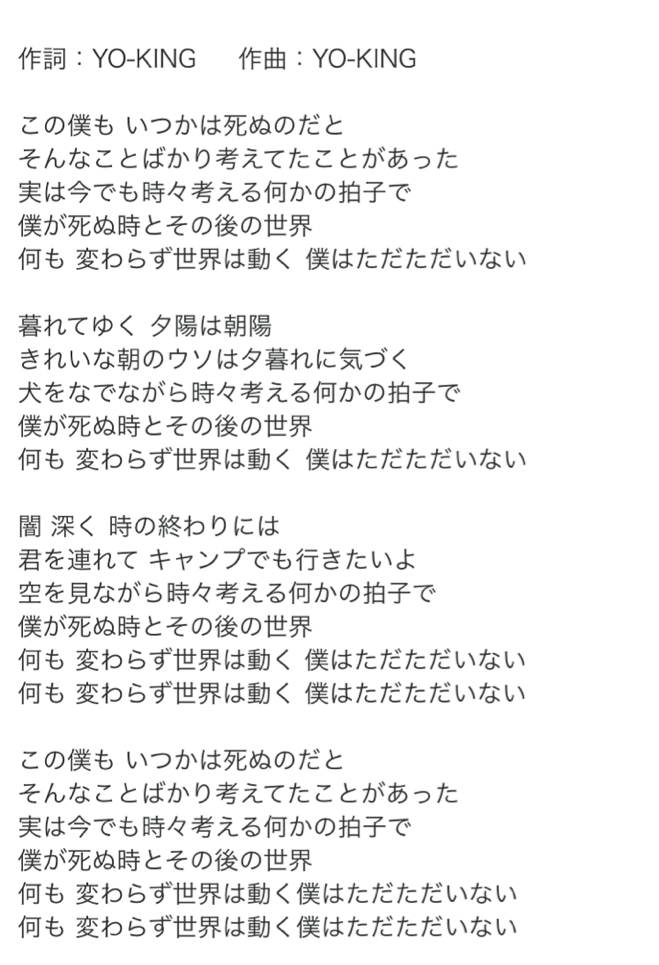 作詞：YO-KING　　作曲：YO-KING

この僕も いつかは死ぬのだと
そんなことばかり考えてたことがあった
実は今でも時々考える何かの拍子で
僕が死ぬ時とその後の世界
何も 変わらず世界は動く 僕はただただいない

暮れてゆく 夕陽は朝陽
きれいな朝のウソは夕暮れに気づく
犬をなでながら時々考える何かの拍子で
僕が死ぬ時とその後の世界
何も 変わらず世界は動く 僕はただただいない

闇 深く 時の終わりには
君を連れて キャンプでも行きたいよ
空を見ながら時々考える何かの拍子で
僕が死ぬ時とその後の世界
何も 変わらず世界は動く 僕はただただいない
何も 変わらず世界は動く 僕はただただいない

この僕も いつかは死ぬのだと
そんなことばかり考えてたことがあった
実は今でも時々考える何かの拍子で
僕が死ぬ時とその後の世界
何も 変わらず世界は動く僕はただただいない
何も 変わらず世界は動く僕はただただいない